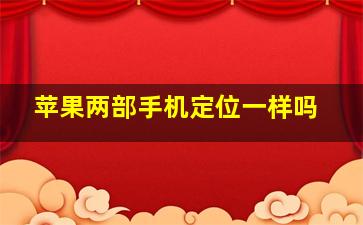 苹果两部手机定位一样吗